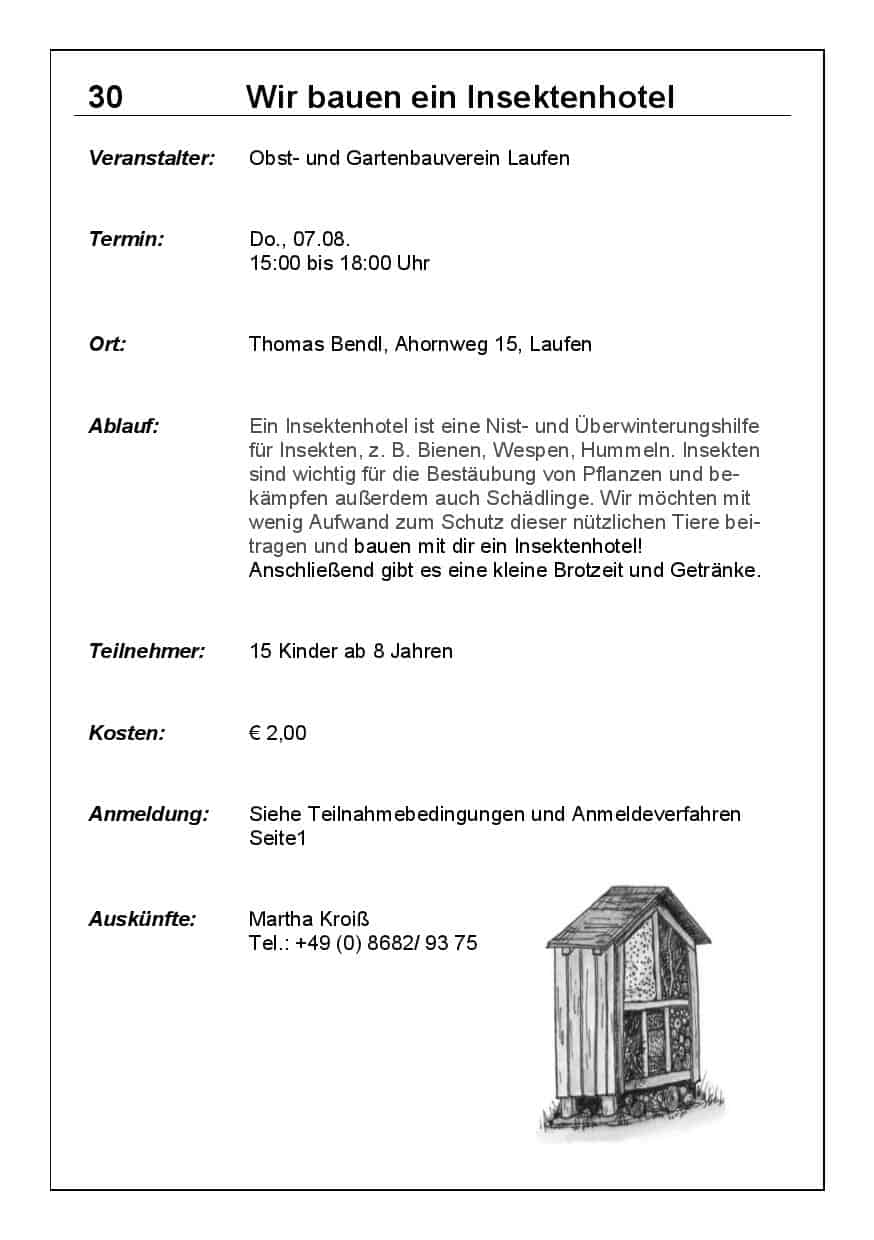 30 Wir bauen ein Insektenhotel

Veranstalter: Obst- und Gartenbauverein Laufen

Termin: Do., 07.08.
15:00 bis 18:00 Uhr

Ort: Thomas Bendl, Ahornweg 15, Laufen

Ablauf: Ein Insektenhotel ist eine Nist- und Überwinterungshilfe für Insekten, z. B. Bienen, Wespen, Hummeln. Insekten sind wichtig für die Bestäubung von Pflanzen und bekämpfen außerdem auch Schädlinge. Wir möchten mit wenig Aufwand zum Schutz dieser nützlichen Tiere beitragen und bauen mit dir ein Insektenhotel! Anschließend gibt es eine kleine Brotzeit und Getränke.

Teilnehmer: 15 Kinder ab 8 Jahren

Kosten: € 2,00

Anmeldung: Siehe Teilnahmebedingungen und Anmeldeverfahren Seite1

Auskünfte: Martha Kroiß
Tel.: +49 (0) 8682/ 93 75